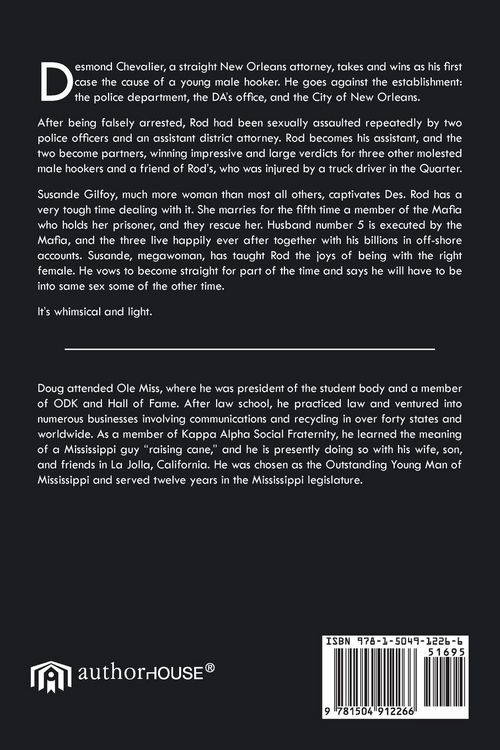 Desmond Chevalier, a straight New Orleans attorney, takes and wins as his first case the cause of a young male hooker. He goes against the establishment: the police department, the DA's office, and the City of New Orleans.

After being falsely arrested, Rod had been sexually assaulted repeatedly by two police officers and an assistant district attorney. Rod becomes his assistant, and the two become partners, winning impressive and large verdicts for three other molested male hookers and a friend of Rod's, who was injured by a truck driver in the Quarter.

Susande Gilfoy, much more woman than most all others, captivates Des. Rod has a very tough time dealing with it. She marries for the fifth time a member of the Mafia who holds her prisoner, and they rescue her. Husband number 5 is executed by the Mafia, and the three live happily ever after together with his billions in off-shore accounts. Susande, megawoman, has taught Rod the joys of being with the right female. He vows to become straight for part of the time and says he will have to be into same sex some of the other time.

It's whimsical and light.

Doug attended Ole Miss, where he was president of the student body and a member of ODK and Hall of Fame. After law school, he practiced law and ventured into numerous businesses involving communications and recycling in over forty states and worldwide. As a member of Kappa Alpha Social Fraternity, he learned the meaning of a Mississippi guy "raising cane," and he is presently doing so with his wife, son, and friends in La Jolla, California. He was chosen as the Outstanding Young Man of Mississippi and served twelve years in the Mississippi legislature.

authorHOUSE®

ISBN 978-1-5049-1226-6
51695
9 781504 912266